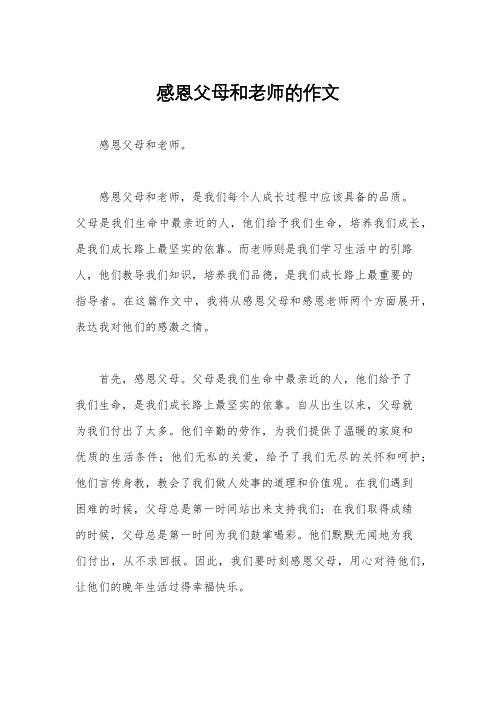 感恩父母和老师的作文

感恩父母和老师。

感恩父母和老师，是我们每个人成长过程中应该具备的品质。父母是我们生命中最亲近的人，他们给予我们生命，培养我们成长，是我们成长路上最坚实的依靠。而老师则是我们学习生活中的引路人，他们教导我们知识，培养我们品德，是我们成长路上最重要的指导者。在这篇作文中，我将从感恩父母和感恩老师两个方面展开，表达我对他们的感激之情。

首先，感恩父母。父母是我们生命中最亲近的人，他们给予了我们生命，是我们成长路上最坚实的依靠。自从出生以来，父母就为我们付出了太多。他们辛勤的劳作，为我们提供了温暖的家庭和优质的生活条件；他们无私的关爱，给予了我们无尽的关怀和呵护；他们言传身教，教会了我们做人处事的道理和价值观。在我们遇到困难的时候，父母总是第一时间站出来支持我们；在我们取得成绩的时候，父母总是第一时间为我们鼓掌喝彩。他们默默无闻地为我们付出，从不求回报。因此，我们要时刻感恩父母，用心对待他们，让他们的晚年生活过得幸福快乐。